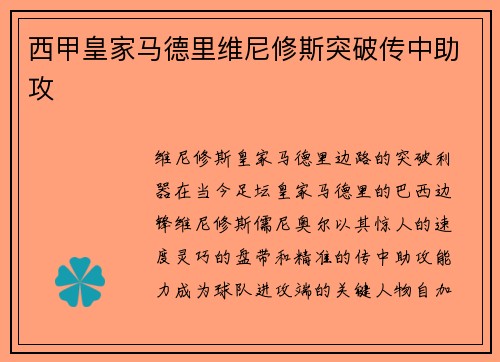 西甲皇家马德里维尼修斯突破传中助攻

维尼修斯皇家马德里边路的突破利器在当今足坛皇家马德里的巴西边锋维尼修斯儒尼奥尔以其惊人的速度灵巧的盘带和精准的传中助攻能力成为球队进攻端的关键人物自加